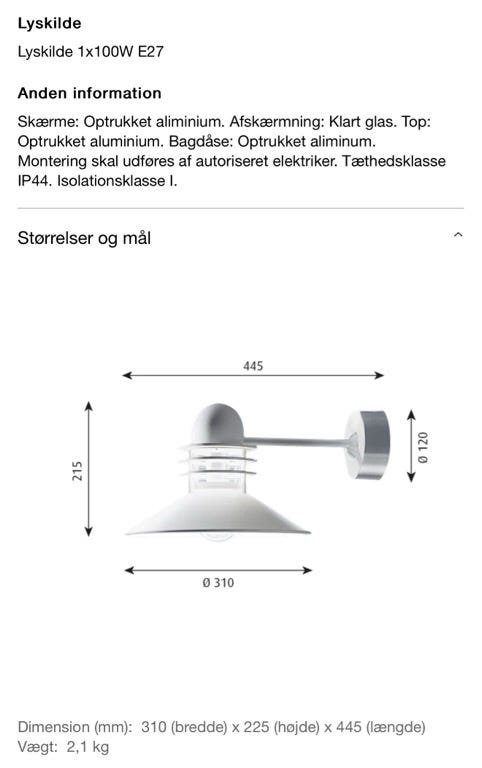 Lyskilde

Lyskilde 1x100W E27

Anden information

Skærme: Optrukket aliminium. Afskærmning: Klart glas. Top: Optrukket aluminium. Bagdåse: Optrukket aliminum. Montering skal udføres af autoriseret elektriker. Tæthedsklasse IP44. Isolationsklasse I.

Størrelser og mål

445

215

Ø 120

Ø 310

Dimension (mm): 310 (bredde) x 225 (højde) x 445 (længde)
Vægt: 2,1 kg